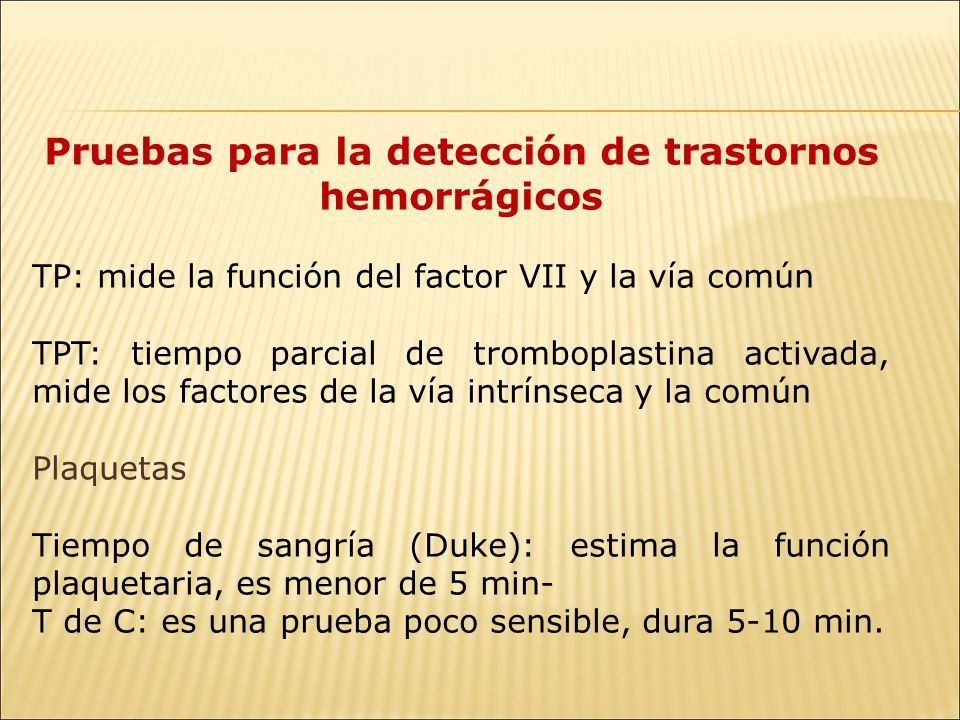 Pruebas para la detección de trastornos hemorrágicos

TP: mide la función del factor VII y la vía común

TPT: tiempo parcial de tromboplastina activada, mide los factores de la vía intrínseca y la común

Plaquetas

Tiempo de sangría (Duke): estima la función plaquetaria, es menor de 5 min-
T de C: es una prueba poco sensible, dura 5-10 min.